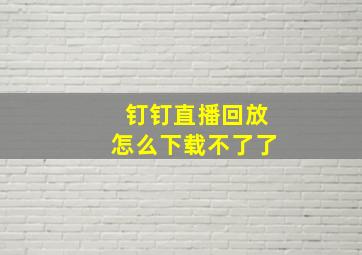 钉钉直播回放
怎么下载不了了